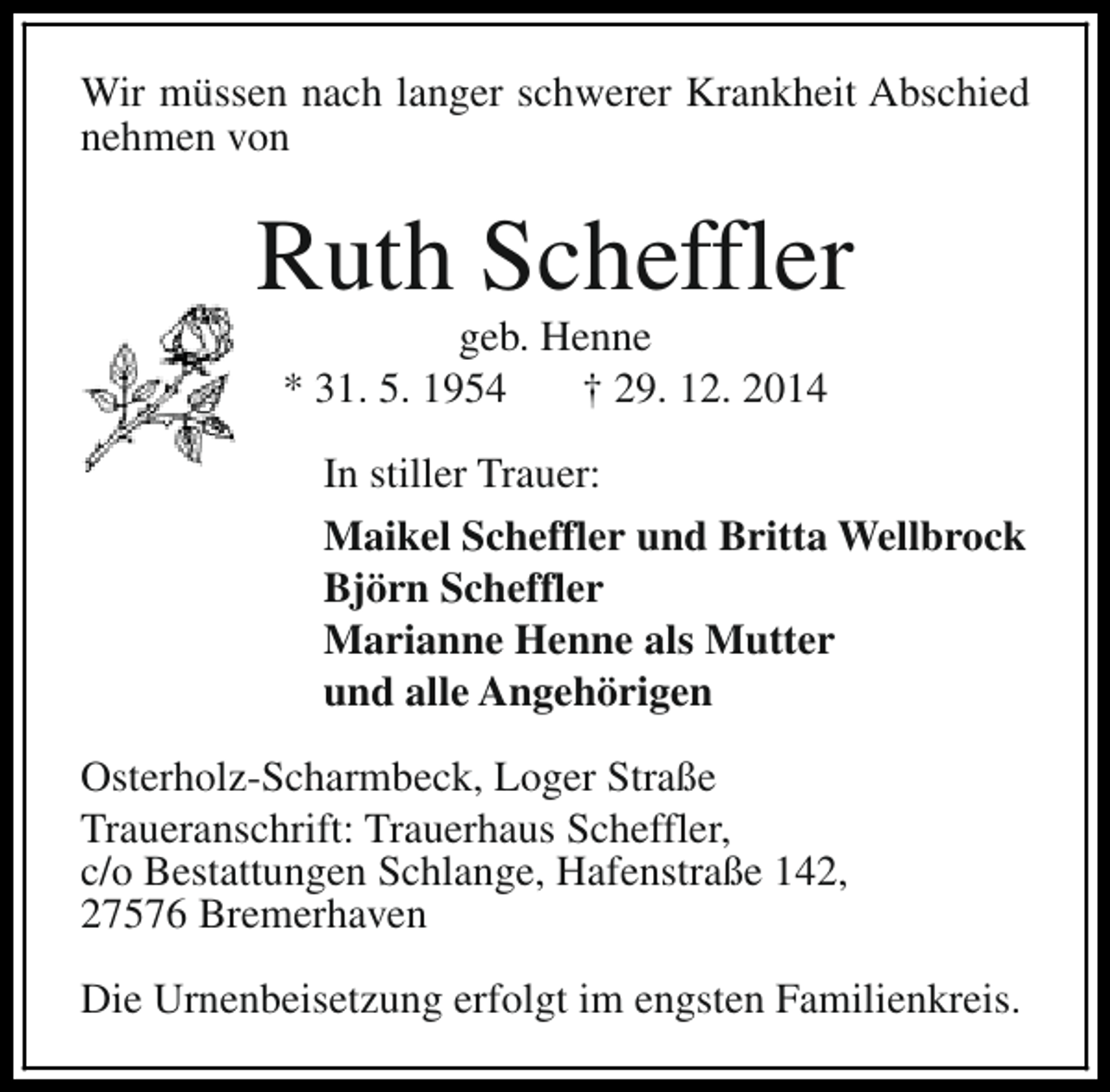 Wir müssen nach langer schwerer Krankheit Abschied nehmen von

Ruth Scheffler

geb. Henne

* 31. 5. 1954 † 29. 12. 2014

In stiller Trauer:

Maikel Scheffler und Britta Wellbrock
Björn Scheffler
Marianne Henne als Mutter
und alle Angehörigen

Osterholz-Scharmbeck, Loger Straße

Traueranschrift: Trauerhaus Scheffler,
c/o Bestattungen Schlange, Hafenstraße 142,
27576 Bremerhaven

Die Urnenbeisetzung erfolgt im engsten Familienkreis.